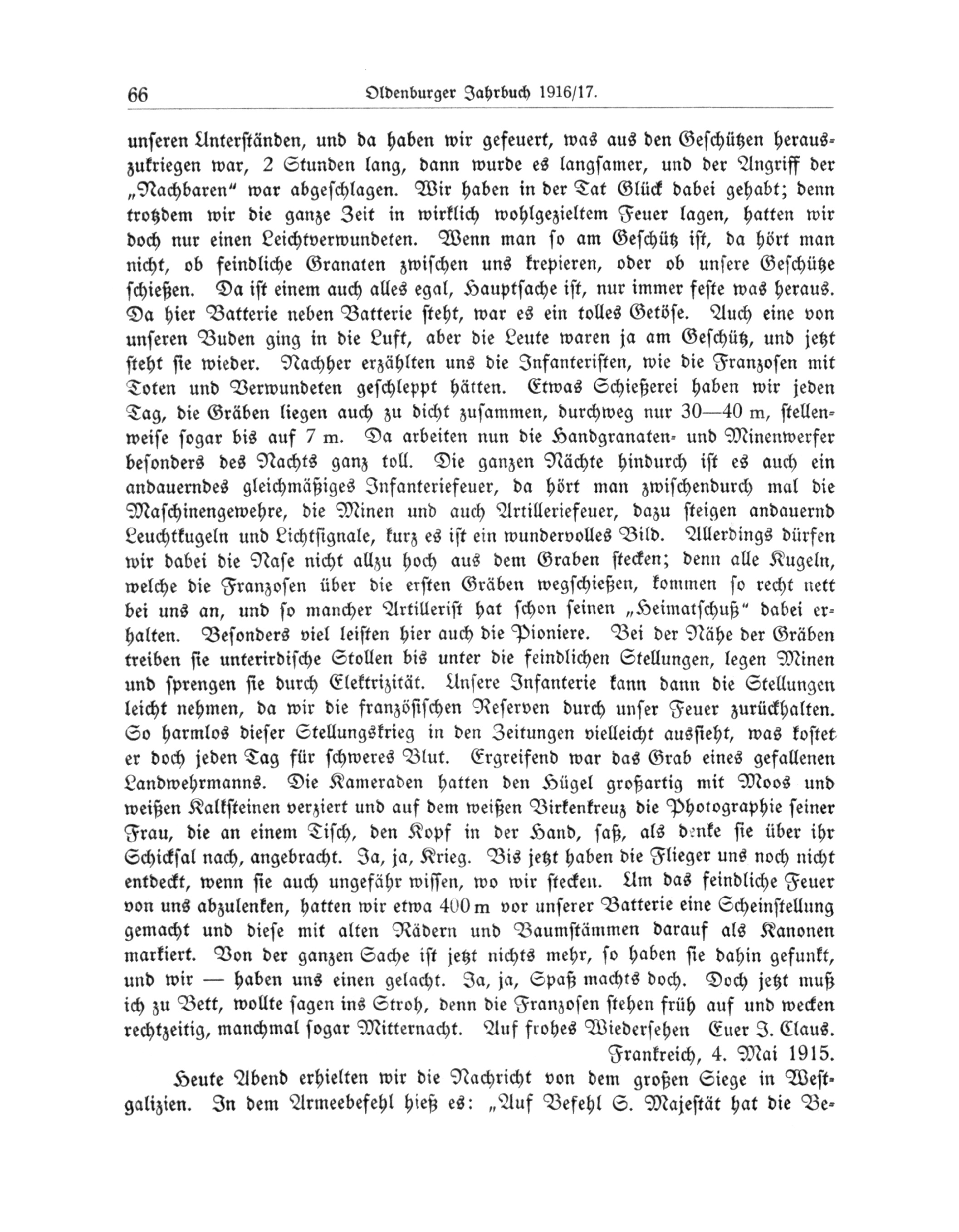 66 Oldenburger Jahrbuch 1916/17.

unseren Unterständen, und da haben wir gefeuert, was aus den Geschützen herauszukriegen war, 2 Stunden lang, dann wurde es langsamer, und der Angriff der „Nachbaren“ war abgeschlagen. Wir haben in der Tat Glück dabei gehabt; denn trotzdem wir die ganze Zeit in wirklich wohlgezieltem Feuer lagen, hatten wir doch nur einen Leichtverwundeten. Wenn man so am Geschütz ist, da hört man nicht, ob feindliche Granaten zwischen uns krepieren, oder ob unsere Geschütze schießen. Da ist einem auch alles egal, Hauptsache ist, nur immer feste was heraus. Da hier Batterie neben Batterie steht, war es ein tolles Getöse. Auch eine von unseren Buden ging in die Luft, aber die Leute waren ja am Geschütz, und jetzt steht sie wieder. Nachher erzählten uns die Infanteristen, wie die Franzosen mit Toten und Verwundeten geschleppt hätten. Etwas Schießerei haben wir jeden Tag, die Gräben liegen auch zu dicht zusammen, durchweg nur 30—40 m, stellenweise sogar bis auf 7 m. Da arbeiten nun die Handgranaten- und Minenwerfer besonders des Nachts ganz toll. Die ganzen Nächte hindurch ist es auch ein andauerndes gleichmäßiges Infanteriefeuer, da hört man zwischendurch mal die Maschinengewehre, die Minen und auch Artilleriefeuer, dazu steigen andauernd Leuchtkugeln und Lichtsignale, kurz es ist ein wundervolles Bild. Allerdings dürfen wir dabei die Nase nicht allzu hoch aus dem Graben stecken; denn alle Kugeln, welche die Franzosen über die ersten Gräben wegschießen, kommen so recht nett bei uns an, und so mancher Artillerist hat schon seinen „Heimatschuß“ dabei erhalten. Besonders viel leisten hier auch die Pioniere. Bei der Nähe der Gräben treiben sie unterirdische Stollen bis unter die feindlichen Stellungen, legen Minen und sprengen sie durch Elektrizität. Unsere Infanterie kann dann die Stellungen leicht nehmen, da wir die französischen Reserven durch unser Feuer zurückhalten. So harmlos dieser Stellungskrieg in den Zeitungen vielleicht aussieht, was kostet er doch jeden Tag für schweres Blut. Ergreifend war das Grab eines gefallenen Landwehrmanns. Die Kameraden hatten den Hügel großartig mit Moos und weißen Kalksteinen verziert und auf dem weißen Birkenkreuz die Photographie seiner Frau, die an einem Tisch, den Kopf in der Hand, saß, als denke sie über ihr Schicksal nach, angebracht. Ja, ja, Krieg. Bis jetzt haben die Flieger uns noch nicht entdeckt, wenn sie auch ungefähr wissen, wo wir stecken. Um das feindliche Feuer von uns abzulenken, hatten wir etwa 400 m vor unserer Batterie eine Scheinstellung gemacht und diese mit alten Rädern und Baumstämmen darauf als Kanonen markiert. Von der ganzen Sache ist jetzt nichts mehr, so haben sie dahin gefunkt, und wir — haben uns einen gelacht. Ja, ja, Spaß machts doch. Doch jetzt muß ich zu Bett, wollte sagen ins Stroh, denn die Franzosen stehen früh auf und wecken rechtzeitig, manchmal sogar Mitternacht. Auf frohes Wiedersehen Euer J. Claus.
Frankreich, 4. Mai 1915.

Heute Abend erhielten wir die Nachricht von dem großen Siege in Westgalizien. In dem Armeebefehl hieß es: „Auf Befehl S. Majestät hat die Be-